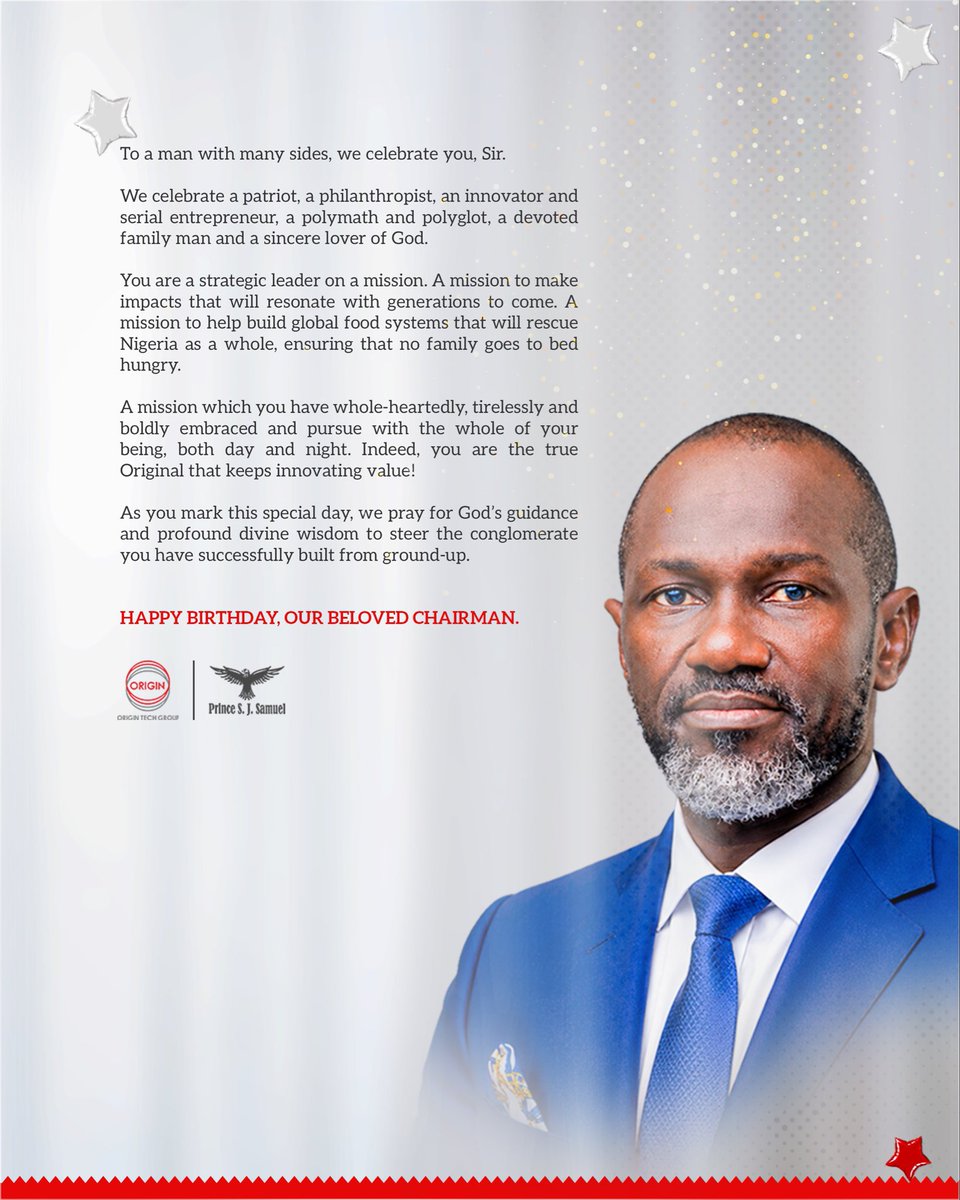 To a man with many sides, we celebrate you, Sir.

We celebrate a patriot, a philanthropist, an innovator and serial entrepreneur, a polymath and polyglot, a devoted family man and a sincere lover of God.

You are a strategic leader on a mission. A mission to make impacts that will resonate with generations to come. A mission to help build global food systems that will rescue Nigeria as a whole, ensuring that no family goes to bed hungry.

A mission which you have whole-heartedly, tirelessly and boldly embraced and pursue with the whole of your being, both day and night. Indeed, you are the true Original that keeps innovating value!

As you mark this special day, we pray for God's guidance and profound divine wisdom to steer the conglomerate you have successfully built from ground-up.

HAPPY BIRTHDAY, OUR BELOVED CHAIRMAN.

ORIGIN
ORIGIN TECH GROUP

Prince S. J. Samuel